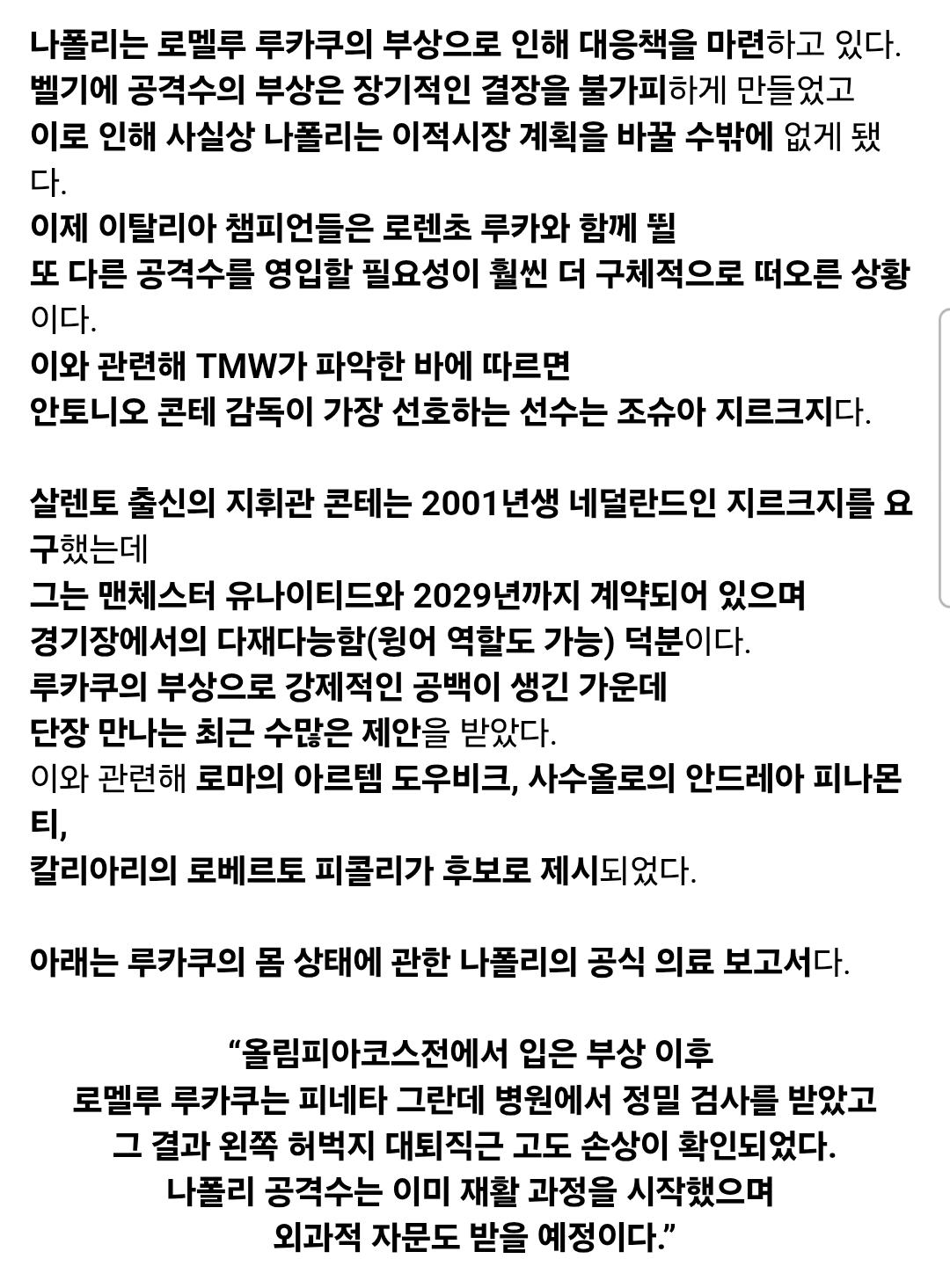 나폴리는 로멜루 루카쿠의 부상으로 인해 대응책을 마련하고 있다.
벨기에 공격수의 부상은 장기적인 결장을 불가피하게 만들었고
이로 인해 사실상 나폴리는 이적시장 계획을 바꿀 수밖에 없게 됐다.
이제 이탈리아 챔피언들은 로렌초 루카와 함께 뛸
또 다른 공격수를 영입할 필요성이 훨씬 더 구체적으로 떠오른 상황이다.
이와 관련해 TMW가 파악한 바에 따르면
안토니오 콘테 감독이 가장 선호하는 선수는 조슈아 지르크지다.

살렌토 출신의 지휘관 콘테는 2001년생 네덜란드인 지르크지를 요구했는데
그는 맨체스터 유나이티드와 2029년까지 계약되어 있으며
경기장에서의 다재다능함(윙어 역할도 가능) 덕분이다.
루카쿠의 부상으로 강제적인 공백이 생긴 가운데
단장 만나는 최근 수많은 제안을 받았다.
이와 관련해 로마의 아르템 도우비크, 사수올로의 안드레아 피나몬티,
칼리아리의 로베르토 피콜리가 후보로 제시되었다.

아래는 루카쿠의 몸 상태에 관한 나폴리의 공식 의료 보고서다.

“올림피아코스전에서 입은 부상 이후
로멜루 루카쿠는 피네타 그란데 병원에서 정밀 검사를 받았고
그 결과 왼쪽 허벅지 대퇴직근 고도 손상이 확인되었다.
나폴리 공격수는 이미 재활 과정을 시작했으며
외과적 자문도 받을 예정이다.”